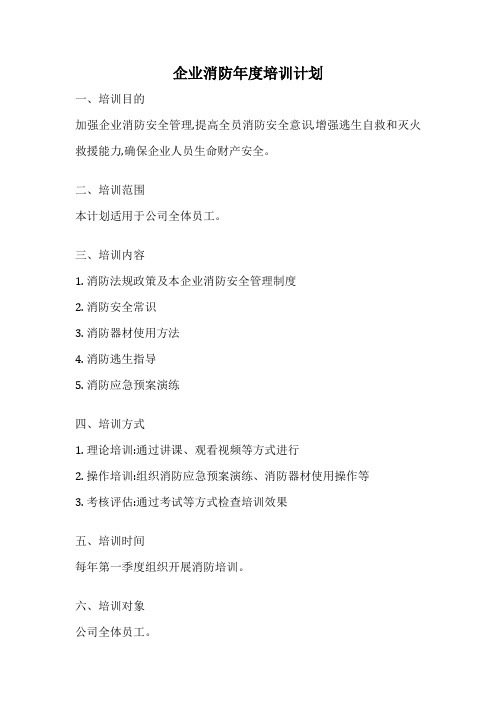 企业消防年度培训计划

一、培训目的

加强企业消防安全管理,提高全员消防安全意识,增强逃生自救和灭火救援能力,确保企业人员生命财产安全。

二、培训范围

本计划适用于公司全体员工。

三、培训内容

1. 消防法规政策及本企业消防安全管理制度

2. 消防安全常识

3. 消防器材使用方法

4. 消防逃生指导

5. 消防应急预案演练

四、培训方式

1. 理论培训:通过讲课、观看视频等方式进行

2. 操作培训:组织消防应急预案演练、消防器材使用操作等

3. 考核评估:通过考试等方式检查培训效果

五、培训时间

每年第一季度组织开展消防培训。

六、培训对象

公司全体员工。